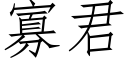 寡君